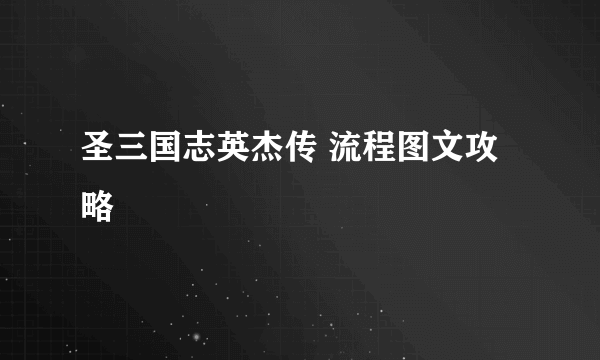 圣三国志英杰传 流程图文攻略